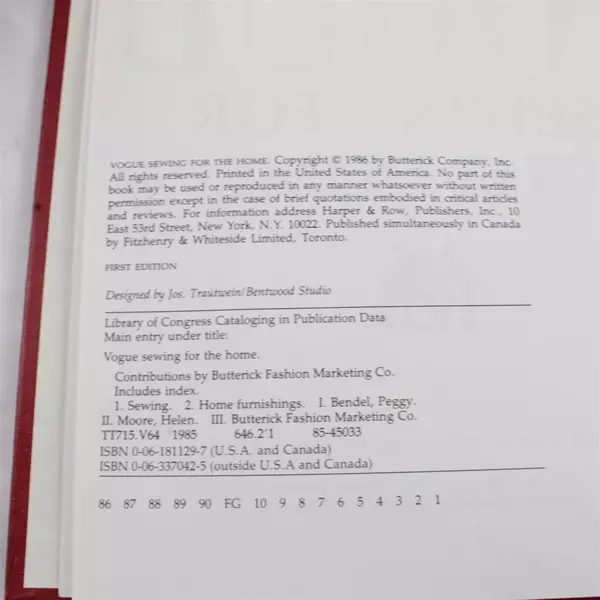 VOGUE SEWING FOR THE HOME. Copyright © 1986 by Butterick Company, Inc. All rights reserved. Printed in the United States of America. No part of this book may be used or reproduced in any manner whatsoever without written permission except in the case of brief quotations embodied in critical articles and reviews. For information address Harper & Row, Publishers, Inc., 10 East 53rd Street, New York, N.Y. 10022. Published simultaneously in Canada by Fitzhenry & Whiteside Limited, Toronto.

FIRST EDITION

Designed by Jos. Trautwein/Bentwood Studio

Library of Congress Cataloging in Publication Data
Main entry under title:

Vogue sewing for the home.

Contributions by Butterick Fashion Marketing Co.
Includes index.
1. Sewing. 2. Home furnishings. I. Bendel, Peggy.
II. Moore, Helen. III. Butterick Fashion Marketing Co.
TT715.V64 1985 646.2'1 85-45033
ISBN 0-06-181129-7 (U.S.A. and Canada)
ISBN 0-06-337042-5 (outside U.S.A and Canada)

86 87 88 89 90 FG 10 9 8 7 6 5 4 3 2 1